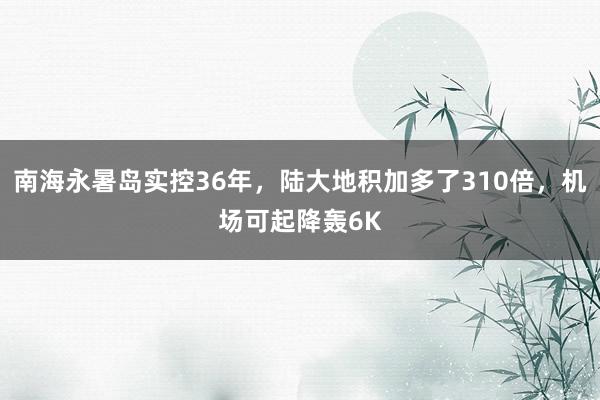 南海永暑岛实控36年，陆大地积加多了310倍，机场可起降轰6K